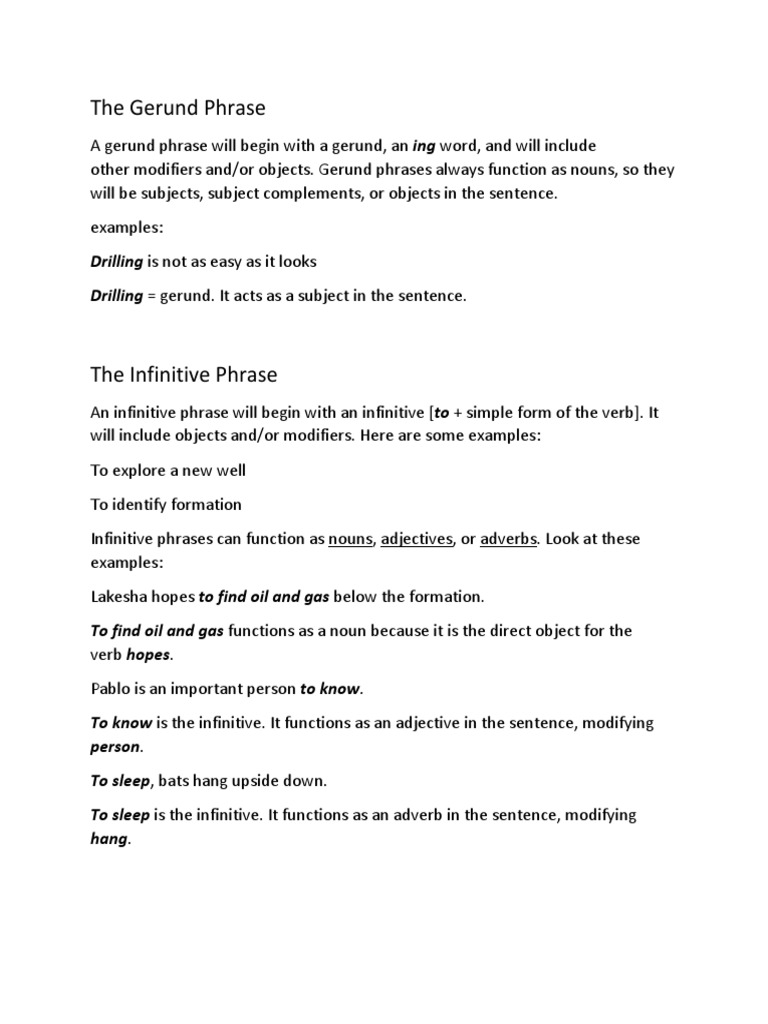 The Gerund Phrase

A gerund phrase will begin with a gerund, an ing word, and will include other modifiers and/or objects. Gerund phrases always function as nouns, so they will be subjects, subject complements, or objects in the sentence.

examples:

Drilling is not as easy as it looks

Drilling = gerund. It acts as a subject in the sentence.

The Infinitive Phrase

An infinitive phrase will begin with an infinitive [to + simple form of the verb]. It will include objects and/or modifiers. Here are some examples:

To explore a new well

To identify formation

Infinitive phrases can function as nouns, adjectives, or adverbs. Look at these examples:

Lakesha hopes to find oil and gas below the formation.

To find oil and gas functions as a noun because it is the direct object for the verb hopes.

Pablo is an important person to know.

To know is the infinitive. It functions as an adjective in the sentence, modifying person.

To sleep, bats hang upside down.

To sleep is the infinitive. It functions as an adverb in the sentence, modifying hang.